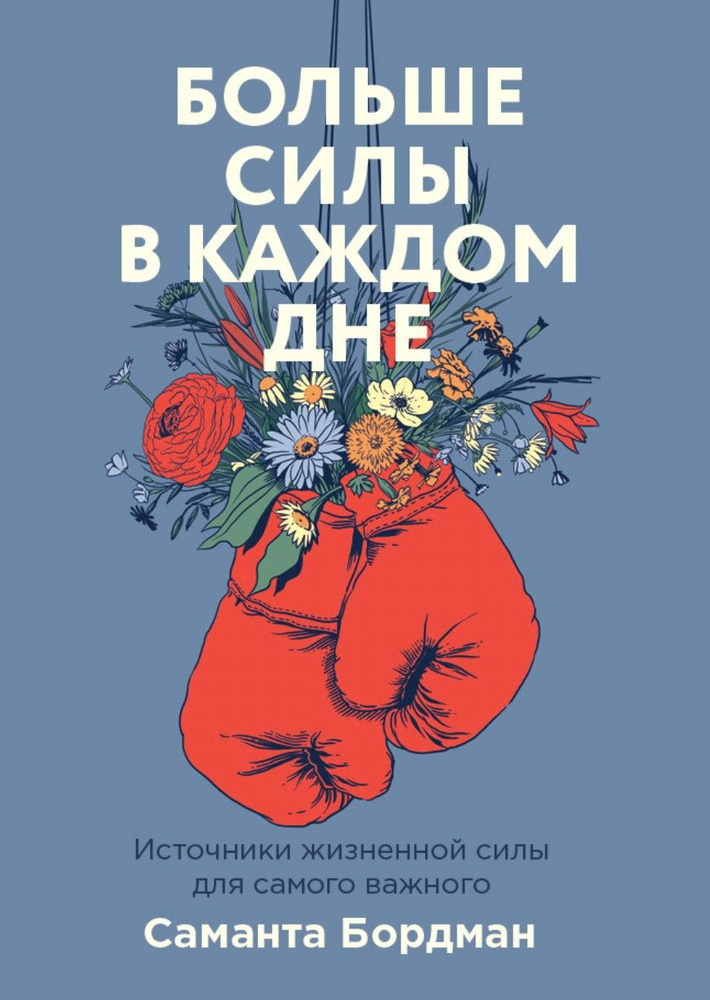 БОЛЬШЕ СИЛЫ В КАЖДОМ ДНЕ

Источники жизненной силы для самого важного

Саманта Бордман